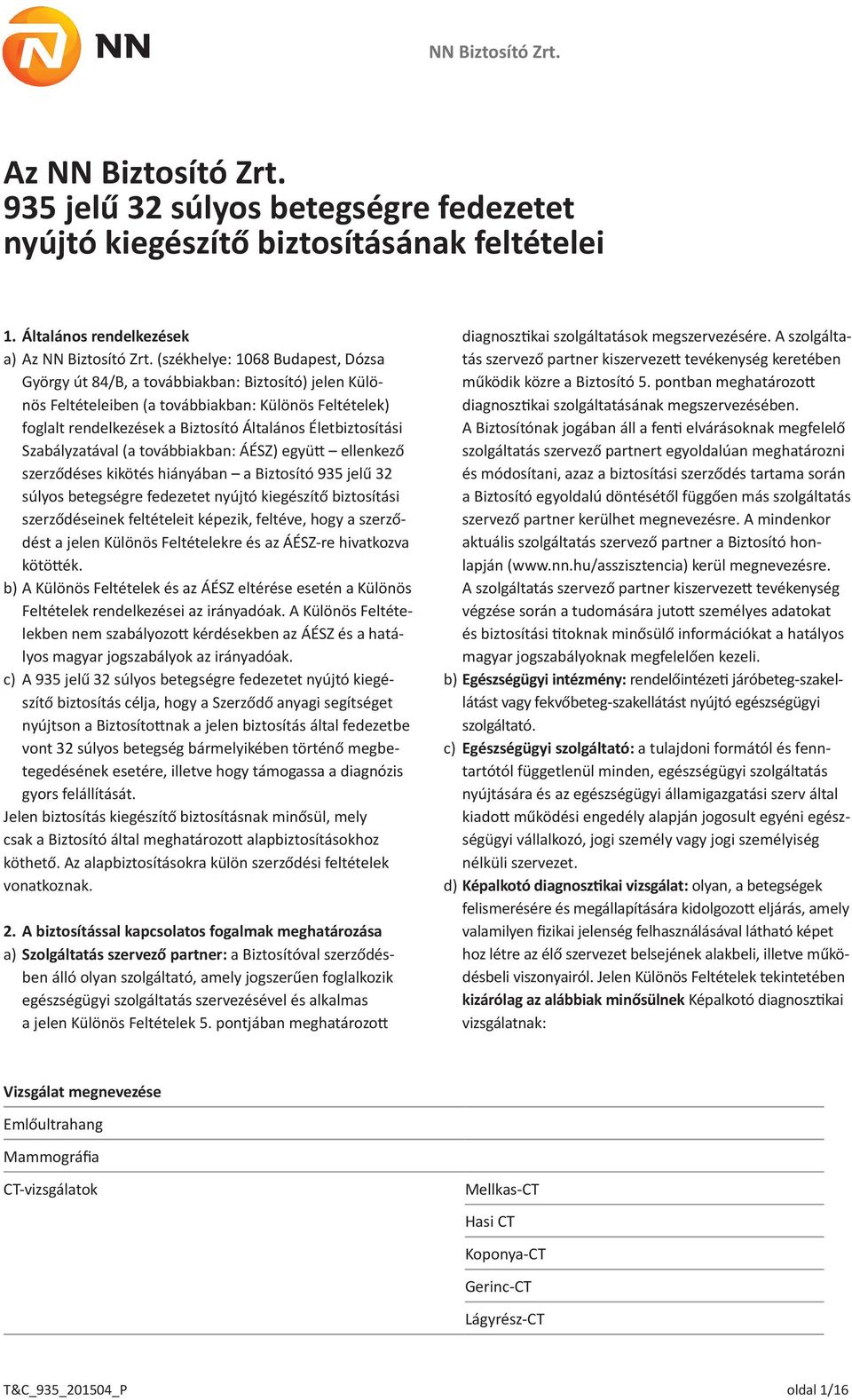 NN

NN Biztosító Zrt.

Az NN Biztosító Zrt.
935 jelű 32 súlyos betegségre fedezetet nyújtó kiegészítő biztosításának feltételei

1. Általános rendelkezések
a) Az NN Biztosító Zrt. (székhelye: 1068 Budapest, Dózsa György út 84/B, a továbbiakban: Biztosító) jelen Különös Feltételeiben (a továbbiakban: Különös Feltételek) foglalt rendelkezések a Biztosító Általános Életbiztosítási Szabályzatával (a továbbiakban: ÁÉSZ) együtt – ellenkező szerződéses kikötés hiányában – a Biztosító 935 jelű 32 súlyos betegségre fedezetet nyújtó kiegészítő biztosítási szerződéseinek feltételeit képezik, feltéve, hogy a szerződést a jelen Különös Feltételekre és az ÁÉSZ-re hivatkozva kötötték.
b) A Különös Feltételek és az ÁÉSZ eltérése esetén a Különös Feltételek rendelkezései az irányadóak. A Különös Feltételekben nem szabályozott kérdésekben az ÁÉSZ és a hatályos magyar jogszabályok az irányadóak.
c) A 935 jelű 32 súlyos betegségre fedezetet nyújtó kiegészítő biztosítás célja, hogy a Szerződő anyagi segítséget nyújtson a Biztosítottnak a jelen biztosítás által fedezetbe vont 32 súlyos betegség bármelyikében történő megbetegedésének esetére, illetve hogy támogassa a diagnózis gyors felállítását.
Jelen biztosítás kiegészítő biztosításnak minősül, mely csak a Biztosító által meghatározott alapbiztosításokhoz köthető. Az alapbiztosításokra külön szerződési feltételek vonatkoznak.

2. A biztosítással kapcsolatos fogalmak meghatározása
a) Szolgáltatás szervező partner: a Biztosítóval szerződésben álló olyan szolgáltató, amely jogszerűen foglalkozik egészségügyi szolgáltatás szervezésével és alkalmas a jelen Különös Feltételek 5. pontjában meghatározott diagnosztikai szolgáltatások megszervezésére. A szolgáltatás szervező partner kiszervezett tevékenység keretében működik közre a Biztosító 5. pontban meghatározott diagnosztikai szolgáltatásának megszervezésében.
A Biztosítónak jogában áll a fenti elvárásoknak megfelelő szolgáltatás szervező partnert egyoldalúan meghatározni és módosítani, azaz a biztosítási szerződés tartama során a Biztosító egyoldalú döntésétől függően más szolgáltatás szervező partner kerülhet megnevezésre. A mindenkor aktuális szolgáltatás szervező partner a Biztosító honlapján (www.nn.hu/asszisztencia) kerül megnevezésre.
A szolgáltatás szervező partner kiszervezett tevékenység végzése során a tudomására jutott személyes adatokat és biztosítási titoknak minősülő információkat a hatályos magyar jogszabályoknak megfelelően kezeli.
b) Egészségügyi intézmény: rendelőintézeti járóbeteg-szakellátást vagy fekvőbeteg-szakellátást nyújtó egészségügyi szolgáltató.
c) Egészségügyi szolgáltató: a tulajdoni formától és fenntartótól függetlenül minden, egészségügyi szolgáltatás nyújtására és az egészségügyi államigazgatási szerv által kiadott működési engedély alapján jogosult egyéni egészségügyi vállalkozó, jogi személy vagy jogi személyiség nélküli szervezet.
d) Képalkotó diagnosztikai vizsgálat: olyan, a betegségek felismerésére és megállapítására kidolgozott eljárás, amely valamilyen fizikai jelenség felhasználásával látható képet hoz létre az élő szervezet belsejének alakbeli, illetve működésbeli viszonyairól. Jelen Különös Feltételek tekintetében kizárólag az alábbiak minősülnek Képalkotó diagnosztikai vizsgálatnak:

| Vizsgálat megnevezése | |
|---|---|
| Emlőultrahang | |
| Mammográfia | |
| CT-vizsgálatok | Mellkas-CT |
| | Hasi CT |
| | Koponya-CT |
| | Gerinc-CT |
| | Lágyrész-CT |

T&C_935_201504_P

oldal 1/16